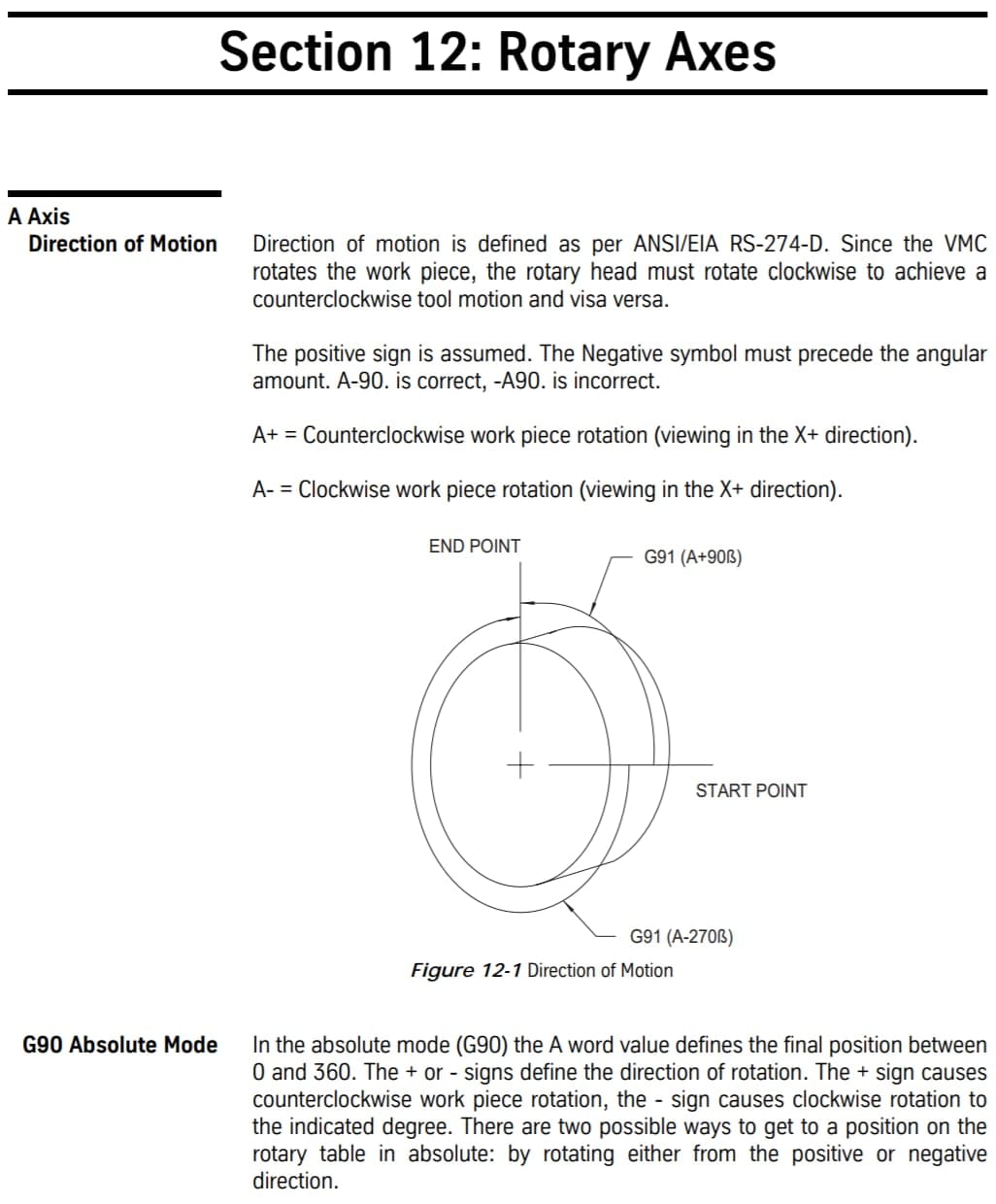 Section 12: Rotary Axes

A Axis
Direction of Motion

Direction of motion is defined as per ANSI/EIA RS-274-D. Since the VMC rotates the work piece, the rotary head must rotate clockwise to achieve a counterclockwise tool motion and visa versa.

The positive sign is assumed. The Negative symbol must precede the angular amount. A-90. is correct, -A90. is incorrect.

A+ = Counterclockwise work piece rotation (viewing in the X+ direction).

A- = Clockwise work piece rotation (viewing in the X+ direction).

END POINT

G91 (A+90ß)

START POINT

G91 (A-270ß)

Figure 12-1 Direction of Motion

G90 Absolute Mode

In the absolute mode (G90) the A word value defines the final position between 0 and 360. The + or - signs define the direction of rotation. The + sign causes counterclockwise work piece rotation, the - sign causes clockwise rotation to the indicated degree. There are two possible ways to get to a position on the rotary table in absolute: by rotating either from the positive or negative direction.